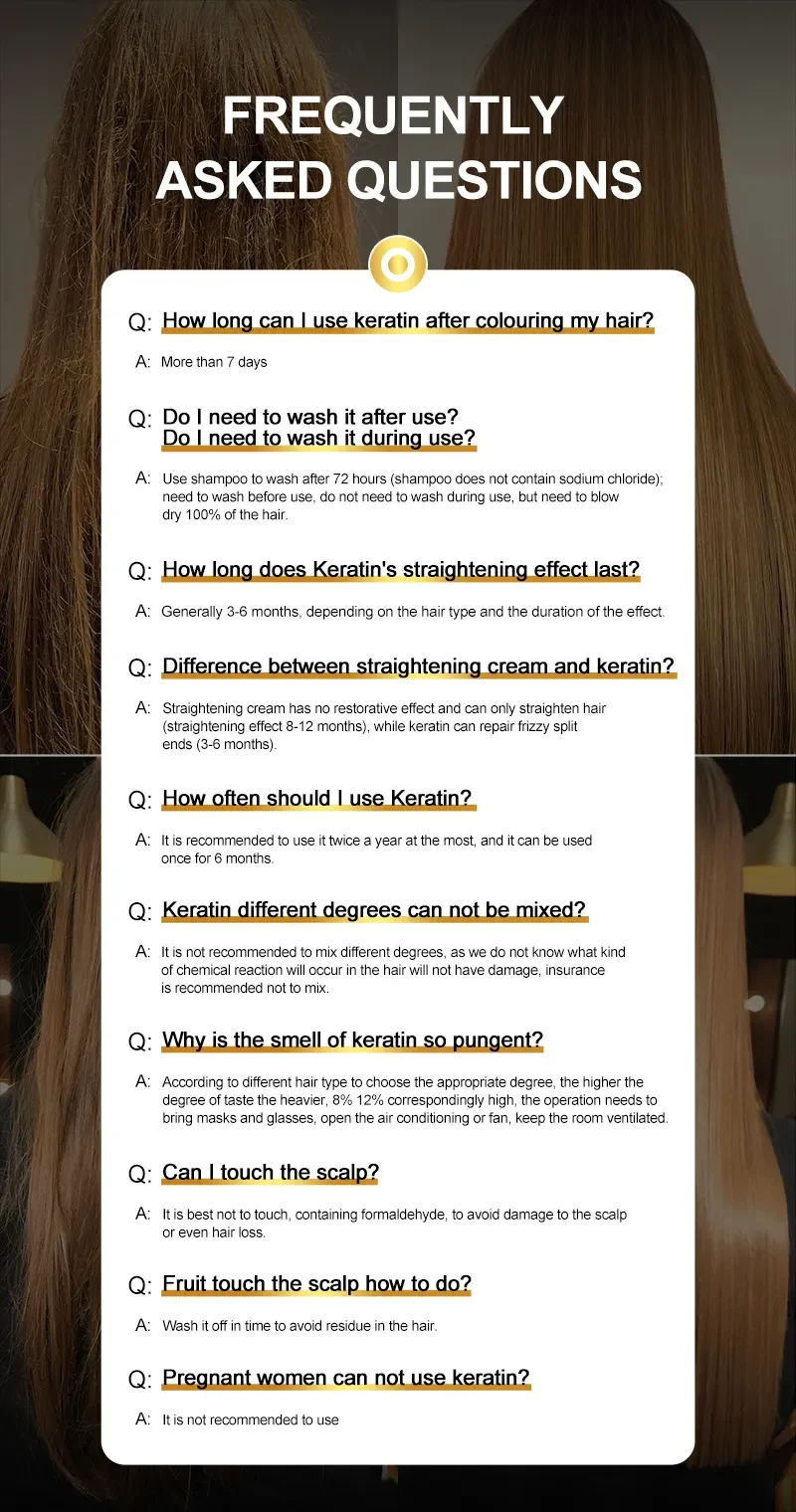 FREQUENTLY ASKED QUESTIONS

Q: How long can I use keratin after colouring my hair?

A: More than 7 days

Q: Do I need to wash it after use?
Do I need to wash it during use?

A: Use shampoo to wash after 72 hours (shampoo does not contain sodium chloride); need to wash before use, do not need to wash during use, but need to blow dry 100% of the hair.

Q: How long does Keratin's straightening effect last?

A: Generally 3-6 months, depending on the hair type and the duration of the effect.

Q: Difference between straightening cream and keratin?

A: Straightening cream has no restorative effect and can only straighten hair (straightening effect 8-12 months), while keratin can repair frizzy split ends (3-6 months).

Q: How often should I use Keratin?

A: It is recommended to use it twice a year at the most, and it can be used once for 6 months.

Q: Keratin different degrees can not be mixed?

A: It is not recommended to mix different degrees, as we do not know what kind of chemical reaction will occur in the hair will not have damage, insurance is recommended not to mix.

Q: Why is the smell of keratin so pungent?

A: According to different hair type to choose the appropriate degree, the higher the degree of taste the heavier, 8% 12% correspondingly high, the operation needs to bring masks and glasses, open the air conditioning or fan, keep the room ventilated.

Q: Can I touch the scalp?

A: It is best not to touch, containing formaldehyde, to avoid damage to the scalp or even hair loss.

Q: Fruit touch the scalp how to do?

A: Wash it off in time to avoid residue in the hair.

Q: Pregnant women can not use keratin?

A: It is not recommended to use